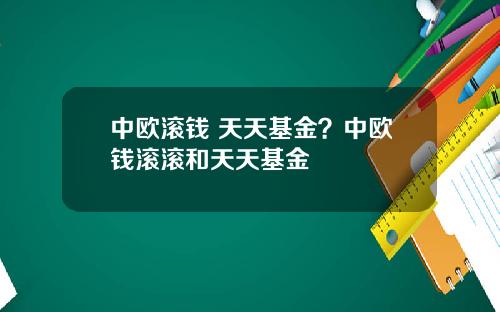 中欧滚钱 天天基金？中欧钱滚滚和天天基金